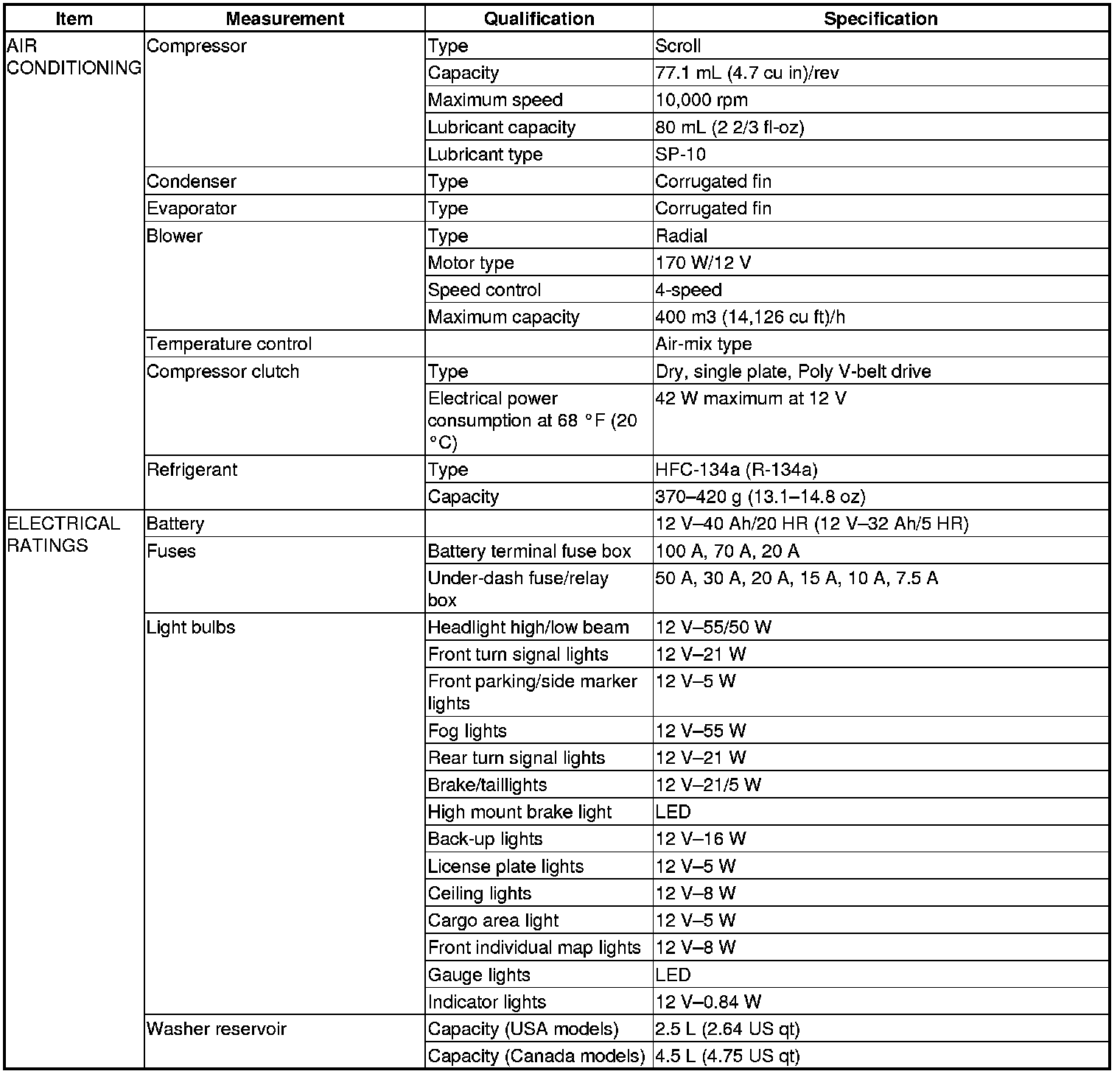 | Item | Measurement | Qualification | Specification |
|---|---|---|---|
| AIR CONDITIONING | Compressor | Type | Scroll |
| | | Capacity | 77.1 mL (4.7 cu in)/rev |
| | | Maximum speed | 10,000 rpm |
| | | Lubricant capacity | 80 mL (2 2/3 fl-oz) |
| | | Lubricant type | SP-10 |
| | Condenser | Type | Corrugated fin |
| | Evaporator | Type | Corrugated fin |
| | Blower | Type | Radial |
| | | Motor type | 170 W/12 V |
| | | Speed control | 4-speed |
| | | Maximum capacity | 400 m3 (14,126 cu ft)/h |
| | Temperature control | | Air-mix type |
| | Compressor clutch | Type | Dry, single plate, Poly V-belt drive |
| | | Electrical power consumption at 68 °F (20 °C) | 42 W maximum at 12 V |
| | Refrigerant | Type | HFC-134a (R-134a) |
| | | Capacity | 370–420 g (13.1–14.8 oz) |
| ELECTRICAL RATINGS | Battery | | 12 V–40 Ah/20 HR (12 V–32 Ah/5 HR) |
| | Fuses | Battery terminal fuse box | 100 A, 70 A, 20 A |
| | | Under-dash fuse/relay box | 50 A, 30 A, 20 A, 15 A, 10 A, 7.5 A |
| | Light bulbs | Headlight high/low beam | 12 V–55/50 W |
| | | Front turn signal lights | 12 V–21 W |
| | | Front parking/side marker lights | 12 V–5 W |
| | | Fog lights | 12 V–55 W |
| | | Rear turn signal lights | 12 V–21 W |
| | | Brake/taillights | 12 V–21/5 W |
| | | High mount brake light | LED |
| | | Back-up lights | 12 V–16 W |
| | | License plate lights | 12 V–5 W |
| | | Ceiling lights | 12 V–8 W |
| | | Cargo area light | 12 V–5 W |
| | | Front individual map lights | 12 V–8 W |
| | | Gauge lights | LED |
| | | Indicator lights | 12 V–0.84 W |
| | Washer reservoir | Capacity (USA models) | 2.5 L (2.64 US qt) |
| | | Capacity (Canada models) | 4.5 L (4.75 US qt) |